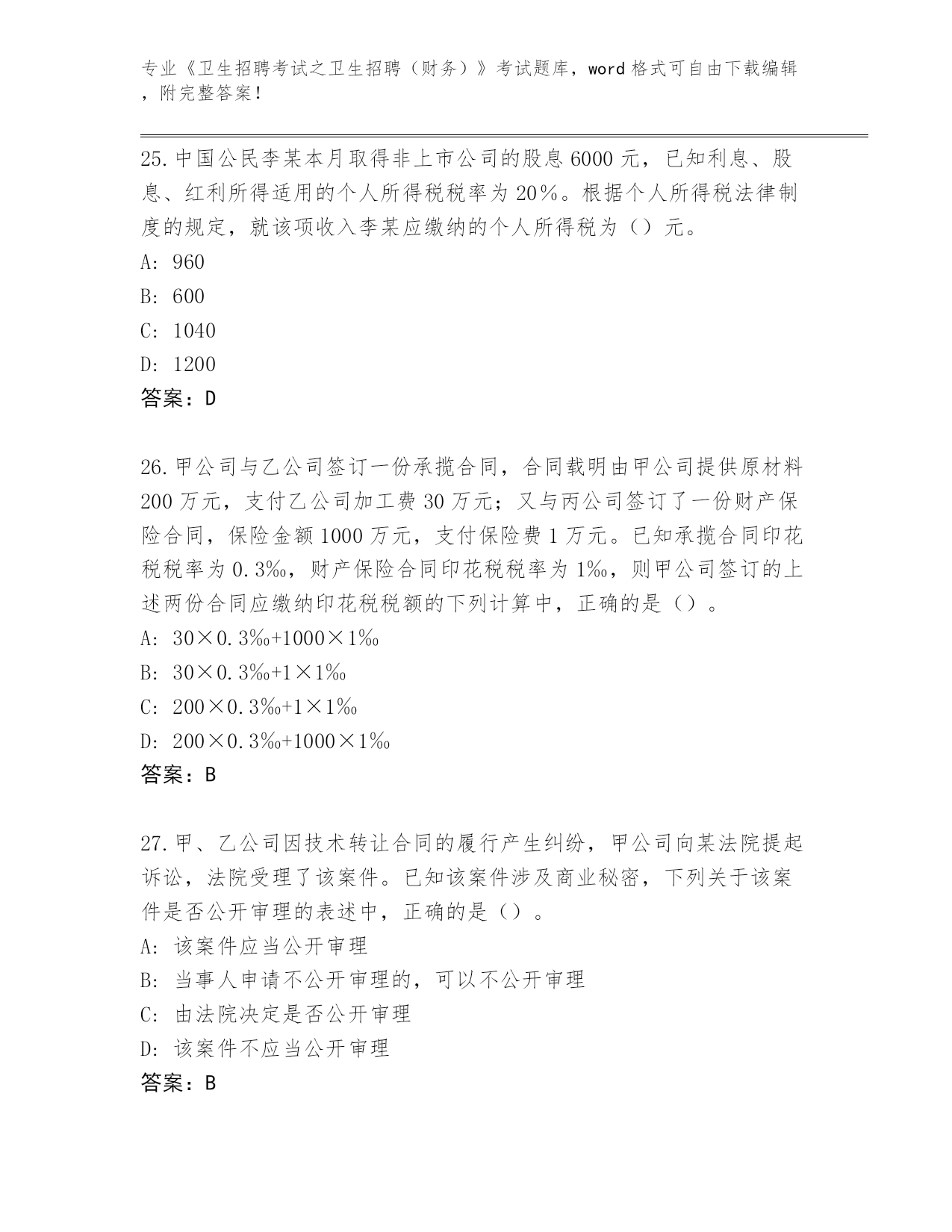 专业《卫生招聘考试之卫生招聘（财务）》考试题库，word 格式可自由下载编辑，附完整答案！

25. 中国公民李某本月取得非上市公司的股息 6000 元，已知利息、股息、红利所得适用的个人所得税税率为 20%。根据个人所得税法律制度的规定，就该项收入李某应缴纳的个人所得税为（）元。
A: 960
B: 600
C: 1040
D: 1200
答案：D

26. 甲公司与乙公司签订一份承揽合同，合同载明由甲公司提供原材料 200 万元，支付乙公司加工费 30 万元；又与丙公司签订了一份财产保险合同，保险金额 1000 万元，支付保险费 1 万元。已知承揽合同印花税税率为 0.3‰，财产保险合同印花税税率为 1‰，则甲公司签订的上述两份合同应缴纳印花税税额的下列计算中，正确的是（）。
A: 30×0.3‰+1000×1‰
B: 30×0.3‰+1×1‰
C: 200×0.3‰+1×1‰
D: 200×0.3‰+1000×1‰
答案：B

27. 甲、乙公司因技术转让合同的履行产生纠纷，甲公司向某法院提起诉讼，法院受理了该案件。已知该案件涉及商业秘密，下列关于该案件是否公开审理的表述中，正确的是（）。
A: 该案件应当公开审理
B: 当事人申请不公开审理的，可以不公开审理
C: 由法院决定是否公开审理
D: 该案件不应当公开审理
答案：B